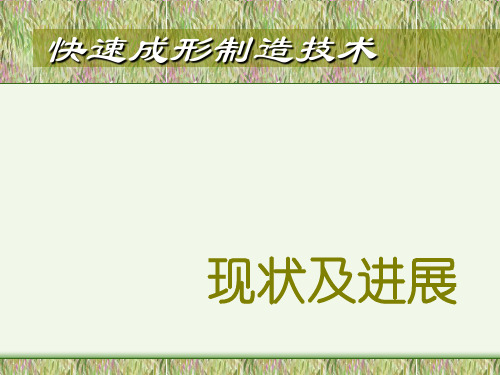 快速成形制造技术

现状及进展